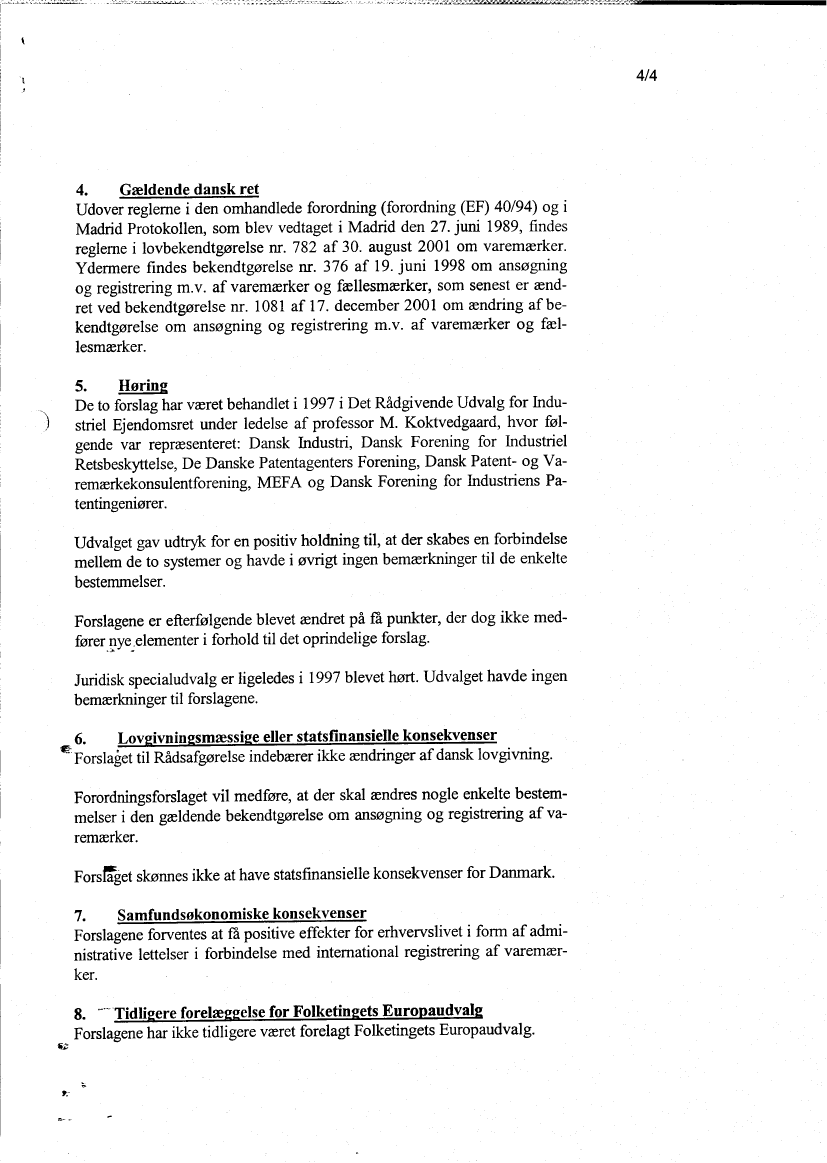 4/4

4. Gældende dansk ret
Udover reglerne i den omhandlede forordning (forordning (EF) 40/94) og i Madrid Protokollen, som blev vedtaget i Madrid den 27. juni 1989, findes reglerne i lovbekendtgørelse nr. 782 af 30. august 2001 om varemærker. Ydermere findes bekendtgørelse nr. 376 af 19. juni 1998 om ansøgning og registrering m.v. af varemærker og fællesmærker, som senest er ændret ved bekendtgørelse nr. 1081 af 17. december 2001 om ændring af bekendtgørelse om ansøgning og registrering m.v. af varemærker og fællesmærker.

5. Høring
De to forslag har været behandlet i 1997 i Det Rådgivende Udvalg for Industriel Ejendomsret under ledelse af professor M. Koktvedgaard, hvor følgende var repræsenteret: Dansk Industri, Dansk Forening for Industriel Retsbeskyttelse, De Danske Patentagenters Forening, Dansk Patent- og Varemærkekonsulentforening, MEFA og Dansk Forening for Industriens Patentingeniører.

Udvalget gav udtryk for en positiv holdning til, at der skabes en forbindelse mellem de to systemer og havde i øvrigt ingen bemærkninger til de enkelte bestemmelser.

Forslagene er efterfølgende blevet ændret på få punkter, der dog ikke medfører nye elementer i forhold til det oprindelige forslag.

Juridisk specialudvalg er ligeledes i 1997 blevet hørt. Udvalget havde ingen bemærkninger til forslagene.

6. Lovgivningsmæssige eller statsfinansielle konsekvenser
Forslaget til Rådsafgørelse indebærer ikke ændringer af dansk lovgivning.

Forordningsforslaget vil medføre, at der skal ændres nogle enkelte bestemmelser i den gældende bekendtgørelse om ansøgning og registrering af varemærker.

Forslaget skønnes ikke at have statsfinansielle konsekvenser for Danmark.

7. Samfundsøkonomiske konsekvenser
Forslagene forventes at få positive effekter for erhvervslivet i form af administrative lettelser i forbindelse med international registrering af varemærker.

8. Tidligere forelæggelse for Folketingets Europaudvalg
Forslagene har ikke tidligere været forelagt Folketingets Europaudvalg.